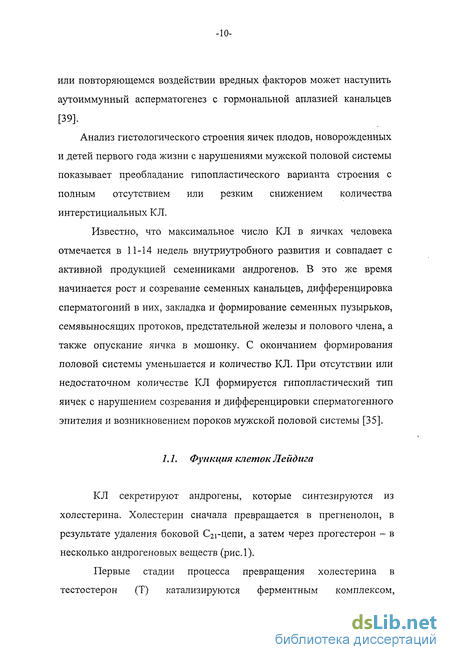 -10-

или повторяющемся воздействии вредных факторов может наступить аутоиммунный асперматогенез с гормональной аплазией канальцев [39].

Анализ гистологического строения яичек плодов, новорожденных и детей первого года жизни с нарушениями мужской половой системы показывает преобладание гипопластического варианта строения с полным отсутствием или резким снижением количества интерстициальных КЛ.

Известно, что максимальное число КЛ в яичках человека отмечается в 11-14 недель внутриутробного развития и совпадает с активной продукцией семенниками андрогенов. В это же время начинается рост и созревание семенных канальцев, дифференцировка сперматогоний в них, закладка и формирование семенных пузырьков, семявыносящих протоков, предстательной железы и полового члена, а также опускание яичка в мошонку. С окончанием формирования половой системы уменьшается и количество КЛ. При отсутствии или недостаточном количестве КЛ формируется гипопластический тип яичек с нарушением созревания и дифференцировки сперматогенного эпителия и возникновением пороков мужской половой системы [35].

1.1. Функция клеток Лейдига

КЛ секретируют андрогены, которые синтезируются из холестерина. Холестерин сначала превращается в прегненолон, в результате удаления боковой $C_{21}$-цепи, а затем через прогестерон – в несколько андрогеновых веществ (рис.1).

Первые стадии процесса превращения холестерина в тестостерон (Т) катализируются ферментным комплексом,

dsLib.net
библиотека диссертаций